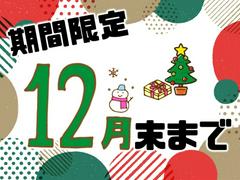 期間限定

12月末まで